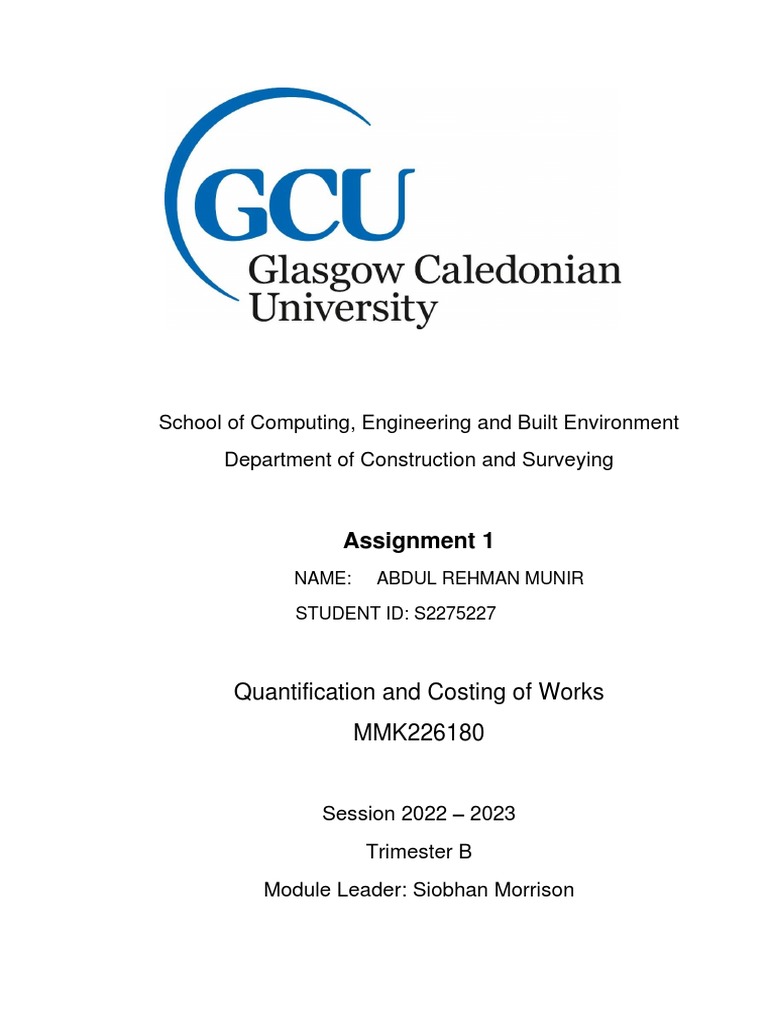 GCU
Glasgow Caledonian University

School of Computing, Engineering and Built Environment
Department of Construction and Surveying

Assignment 1
NAME: ABDUL REHMAN MUNIR
STUDENT ID: S2275227

Quantification and Costing of Works
MMK226180

Session 2022 – 2023
Trimester B
Module Leader: Siobhan Morrison